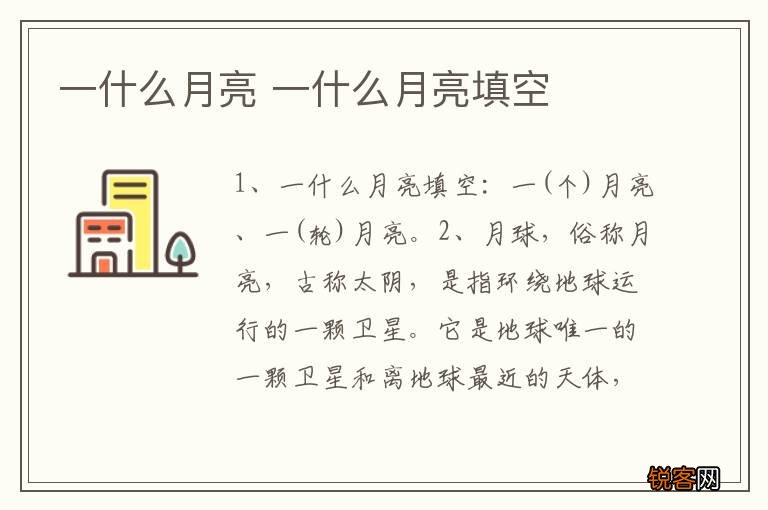 一什么月亮 一什么月亮填空

1、一什么月亮填空：一（个）月亮、一（轮）月亮。2、月球，俗称月亮，古称太阴，是指环绕地球运行的一颗卫星。它是地球唯一的一颗卫星和离地球最近的天体，

锐客网